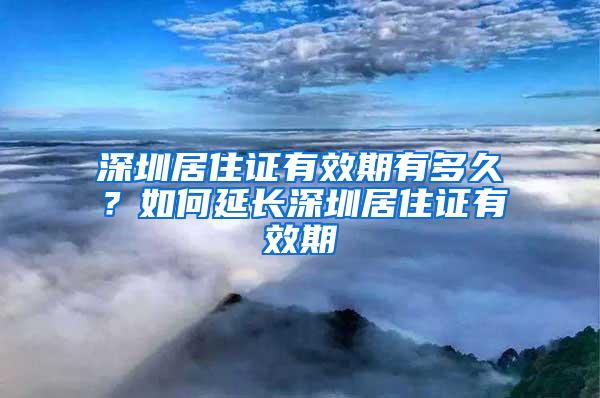 深圳居住证有效期有多久？如何延长深圳居住证有效期